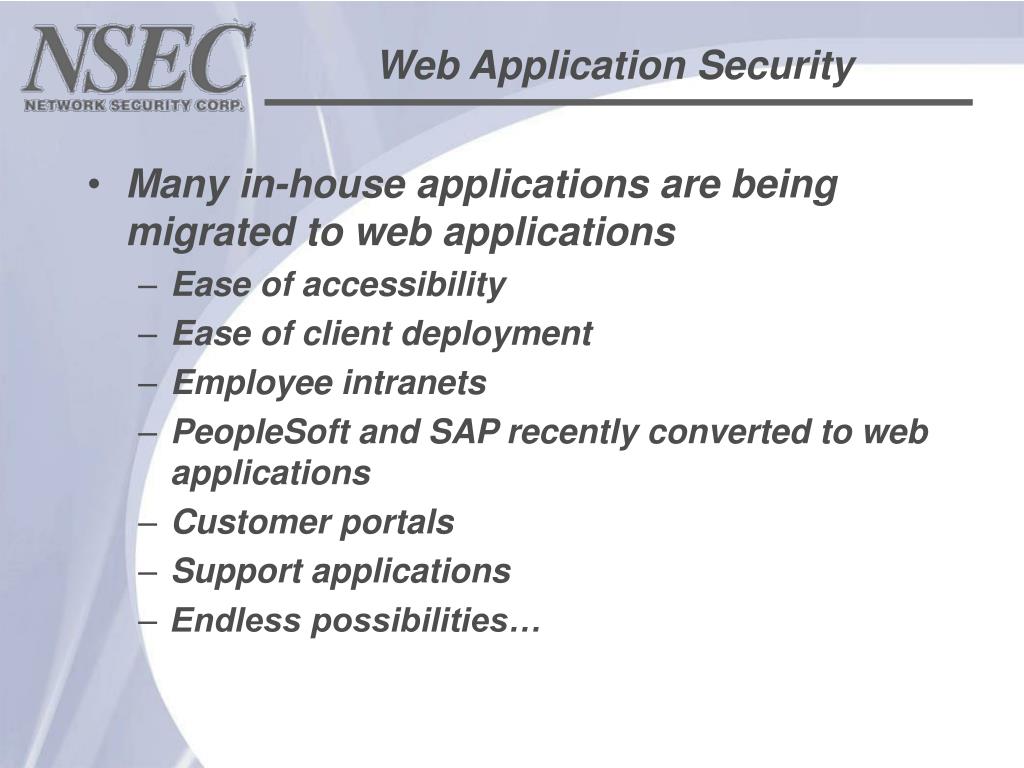 NSEC
NETWORK SECURITY CORP.

Web Application Security

• Many in-house applications are being migrated to web applications
– Ease of accessibility
– Ease of client deployment
– Employee intranets
– PeopleSoft and SAP recently converted to web applications
– Customer portals
– Support applications
– Endless possibilities…